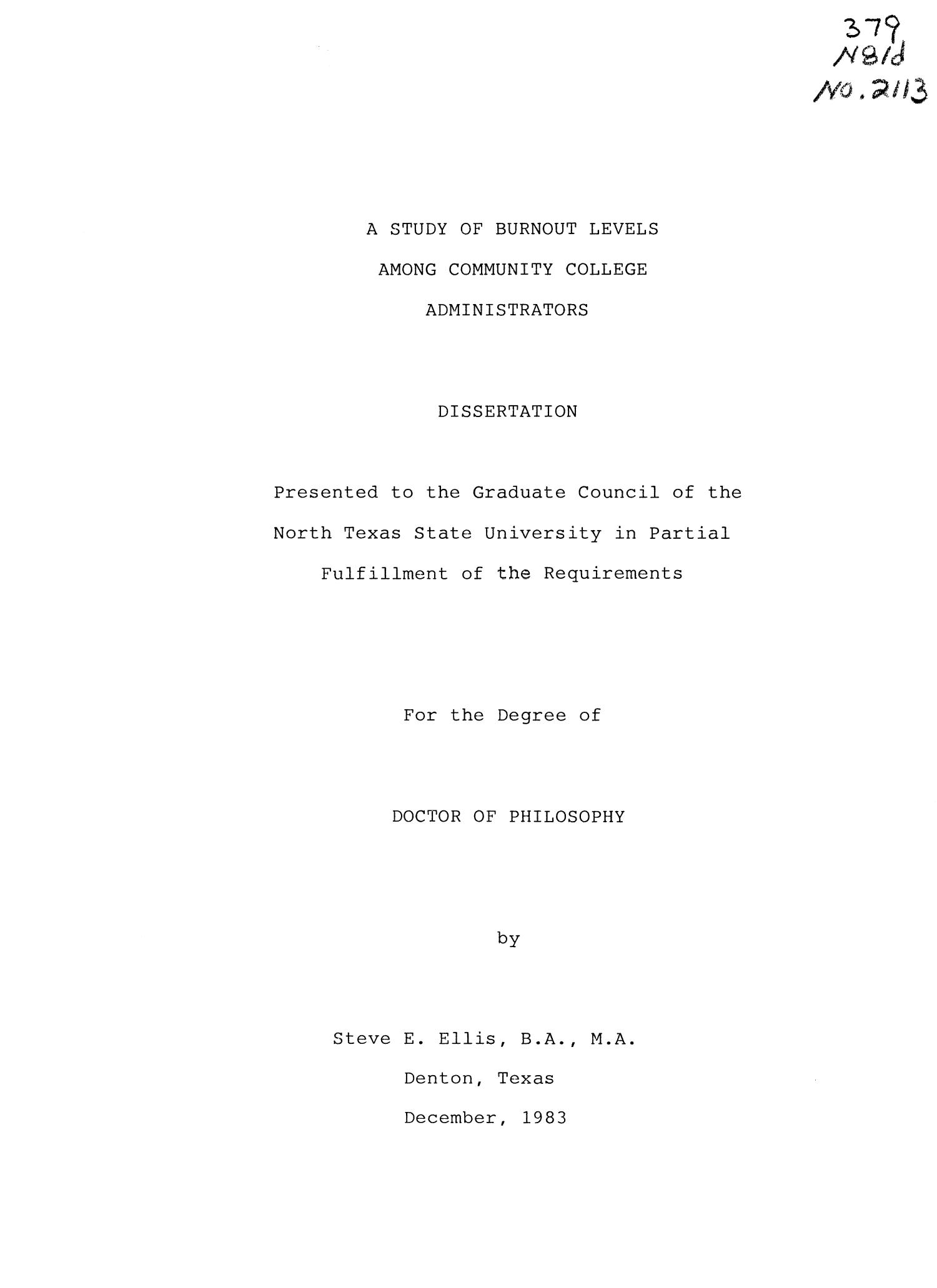 379
N81d
No. 2113

A STUDY OF BURNOUT LEVELS
AMONG COMMUNITY COLLEGE
ADMINISTRATORS

DISSERTATION

Presented to the Graduate Council of the North Texas State University in Partial Fulfillment of the Requirements

For the Degree of

DOCTOR OF PHILOSOPHY

by

Steve E. Ellis, B.A., M.A.
Denton, Texas
December, 1983